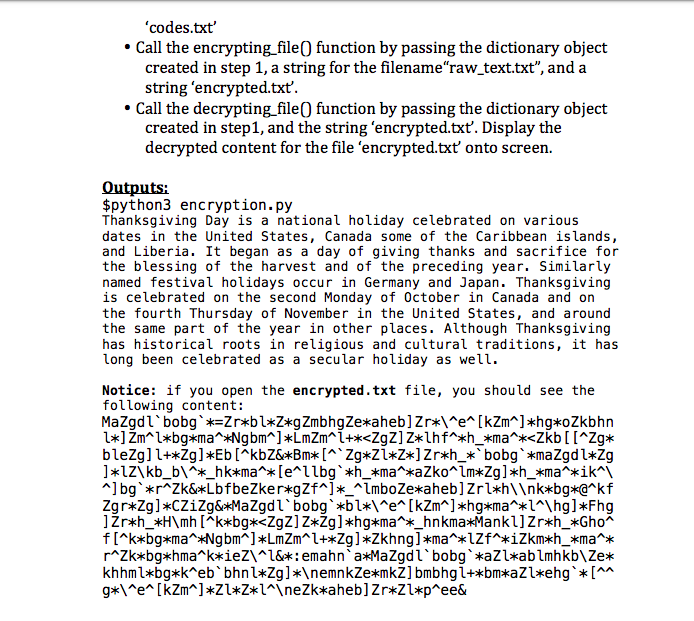 'codes.txt'

• Call the encrypting_file() function by passing the dictionary object created in step 1, a string for the filename"raw_text.txt", and a string 'encrypted.txt'.

• Call the decrypting_file() function by passing the dictionary object created in step1, and the string 'encrypted.txt'. Display the decrypted content for the file 'encrypted.txt' onto screen.

Outputs:
$python3 encryption.py
Thanksgiving Day is a national holiday celebrated on various dates in the United States, Canada some of the Caribbean islands, and Liberia. It began as a day of giving thanks and sacrifice for the blessing of the harvest and of the preceding year. Similarly named festival holidays occur in Germany and Japan. Thanksgiving is celebrated on the second Monday of October in Canada and on the fourth Thursday of November in the United States, and around the same part of the year in other places. Although Thanksgiving has historical roots in religious and cultural traditions, it has long been celebrated as a secular holiday as well.

Notice: if you open the encrypted.txt file, you should see the following content:
MaZgdl`bobg`*=Zr*bl*Z*gZmbhgZe*aheb]Zr*\^e^[kZm^]*hg*oZkbhn l*]Zm^l*bg*ma^*Ngbm^]*LmZm^l+*<ZgZ]Z*lhf^*h_*ma^*<Zkb[[^Zg* bleZg]l+*Zg]*Eb[^kbZ&*Bm*[^`Zg*Zl*Z*]Zr*h_*`bobg`*maZgdl*Zg ]*lZ\kb_b\^*_hk*ma^*[e^llbg`*h_*ma^*aZko^lm*Zg]*h_*ma^*ik^\ ^]bg`*r^Zk&*LbfbeZker*gZf^]*_^lmboZe*aheb]Zrl*h\\nk*bg*@^kf Zgr*Zg]*CZiZg&*MaZgdl`bobg`*bl*\^e^[kZm^]*hg*ma^*l^\hg]*Fhg ]Zr*h_*H\mh[^k*bg*<ZgZ]Z*Zg]*hg*ma^*_hnkma*Mankl]Zr*h_*Gho^ f[^k*bg*ma^*Ngbm^]*LmZm^l+*Zg]*Zkhng]*ma^*lZf^*iZkm*h_*ma^* r^Zk*bg*hma^k*ieZ\^l&*:emahn`a*MaZgdl`bobg`*aZl*ablmhkb\Ze* khhml*bg*k^eb`bhnl*Zg]*\nemnkZe*mkZ]bmbhgl+*bm*aZl*ehg`*[^^ g*\^e^[kZm^]*Zl*Z*l^\neZk*aheb]Zr*Zl*p^ee&